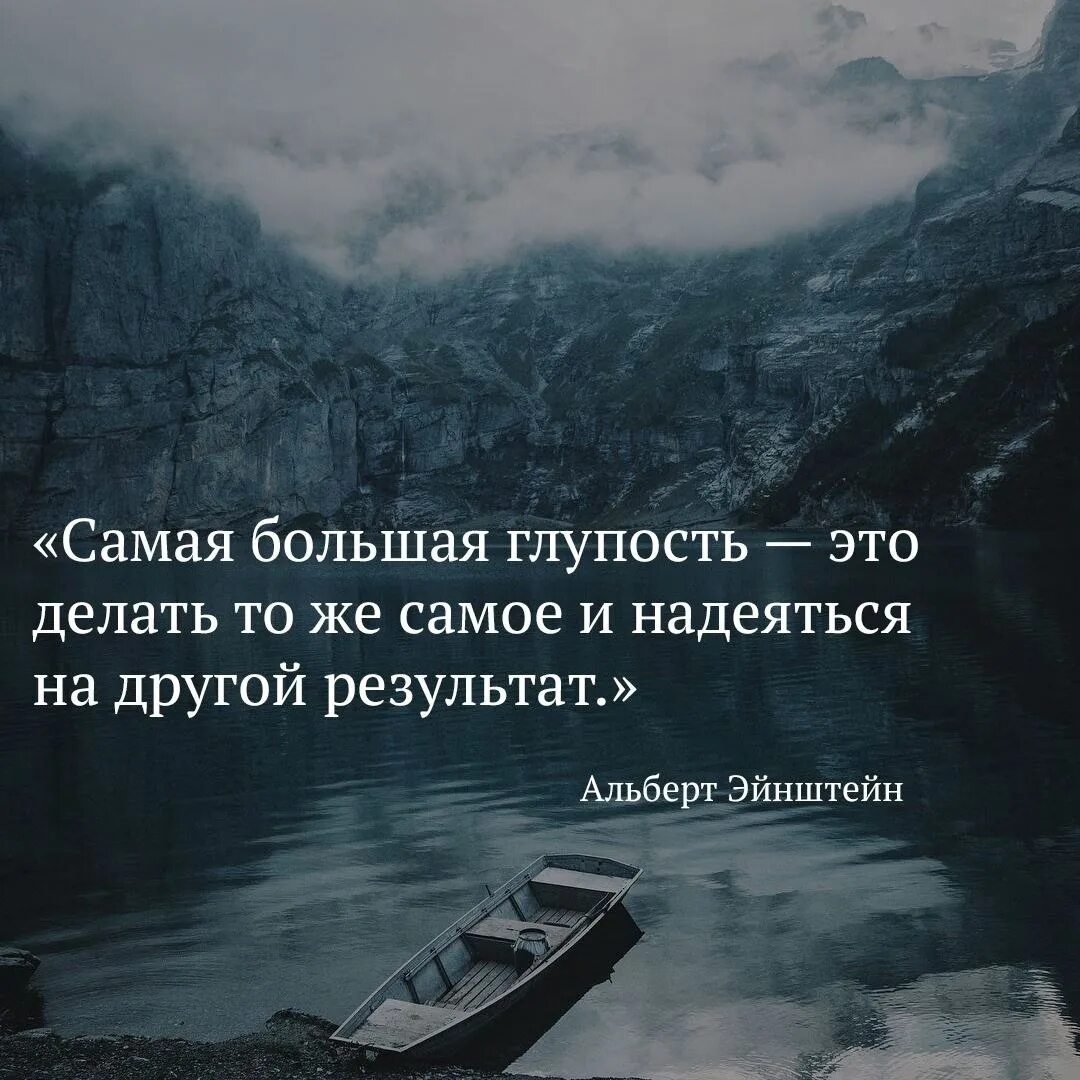 «Самая большая глупость — это делать то же самое и надеяться на другой результат.»

Альберт Эйнштейн